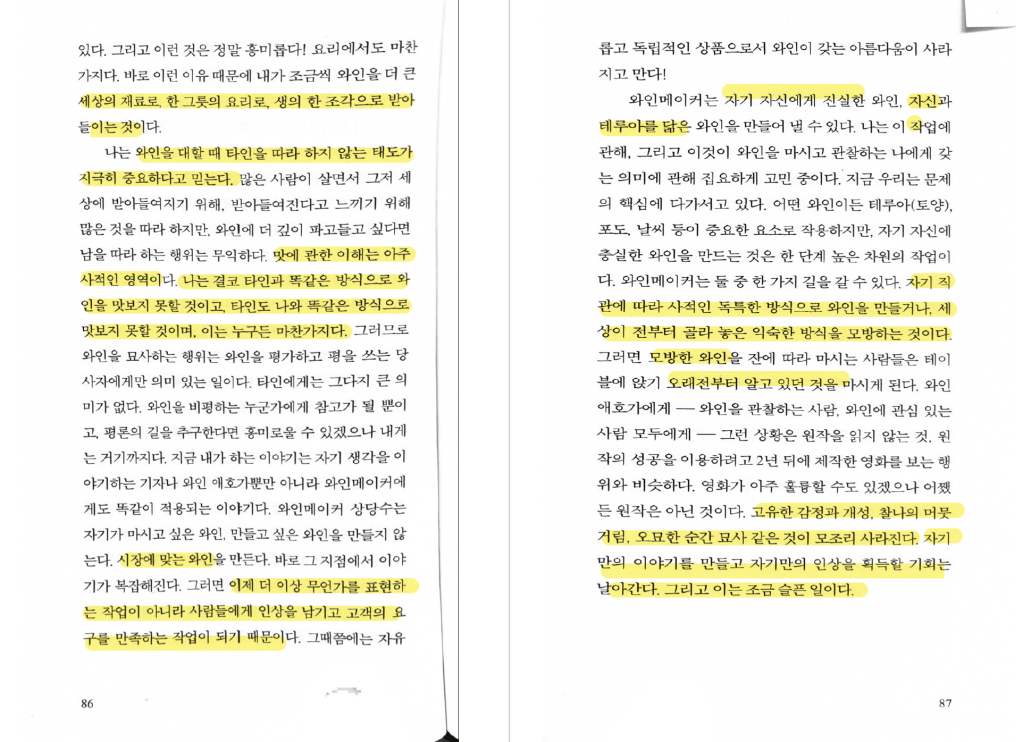 있다. 그리고 이런 것은 정말 흥미롭다! 요리에서도 마찬가지다. 바로 이런 이유 때문에 내가 조금씩 와인을 더 큰 세상의 재료로, 한 그릇의 요리로, 생의 한 조각으로 받아들이는 것이다.

나는 와인을 대할 때 타인을 따라 하지 않는 태도가 지극히 중요하다고 믿는다. 많은 사람이 살면서 그저 세상에 받아들여지기 위해, 받아들여진다고 느끼기 위해 많은 것을 따라 하지만, 와인에 더 깊이 파고들고 싶다면 남을 따라 하는 행위는 무익하다. 맛에 관한 이해는 아주 사적인 영역이다. 나는 결코 타인과 똑같은 방식으로 와인을 맛보지 못할 것이고, 타인도 나와 똑같은 방식으로 맛보지 못할 것이며, 이는 누구든 마찬가지다. 그러므로 와인을 묘사하는 행위는 와인을 평가하고 평을 쓰는 당사자에게만 의미 있는 일이다. 타인에게는 그다지 큰 의미가 없다. 와인을 비평하는 누군가에게 참고가 될 뿐이고, 평론의 길을 추구한다면 흥미로울 수 있겠으나 내게는 거기까지다. 지금 내가 하는 이야기는 자기 생각을 이야기하는 기자나 와인 애호가뿐만 아니라 와인메이커에게도 똑같이 적용되는 이야기다. 와인메이커 상당수는 자기가 마시고 싶은 와인, 만들고 싶은 와인을 만들지 않는다. 시장에 맞는 와인을 만든다. 바로 그 지점에서 이야기가 복잡해진다. 그러면 이제 더 이상 무언가를 표현하는 작업이 아니라 사람들에게 인상을 남기고 고객의 요구를 만족하는 작업이 되기 때문이다. 그때쯤에는 자유

86

롭고 독립적인 상품으로서 와인이 갖는 아름다움이 사라지고 만다!

와인메이커는 자기 자신에게 진실한 와인, 자신과 테루아를 닮은 와인을 만들어 낼 수 있다. 나는 이 작업에 관해, 그리고 이것이 와인을 마시고 관찰하는 나에게 갖는 의미에 관해 집요하게 고민 중이다. 지금 우리는 문제의 핵심에 다가서고 있다. 어떤 와인이든 테루아(토양), 포도, 날씨 등이 중요한 요소로 작용하지만, 자기 자신에 충실한 와인을 만드는 것은 한 단계 높은 차원의 작업이다. 와인메이커는 둘 중 한 가지 길을 갈 수 있다. 자기 직관에 따라 사적인 독특한 방식으로 와인을 만들거나, 세상이 전부터 골라 놓은 익숙한 방식을 모방하는 것이다. 그러면 모방한 와인을 잔에 따라 마시는 사람들은 테이블에 앉기 오래전부터 알고 있던 것을 마시게 된다. 와인 애호가에게 — 와인을 관찰하는 사람, 와인에 관심 있는 사람 모두에게 — 그런 상황은 원작을 읽지 않는 것, 원작의 성공을 이용하려고 2년 뒤에 제작한 영화를 보는 행위와 비슷하다. 영화가 아주 훌륭할 수도 있겠으나 어쨌든 원작은 아닌 것이다. 고유한 감정과 개성, 찰나의 머뭇거림, 오묘한 순간 묘사 같은 것이 모조리 사라진다. 자기만의 이야기를 만들고 자기만의 인상을 획득할 기회는 날아간다. 그리고 이는 조금 슬픈 일이다.

87